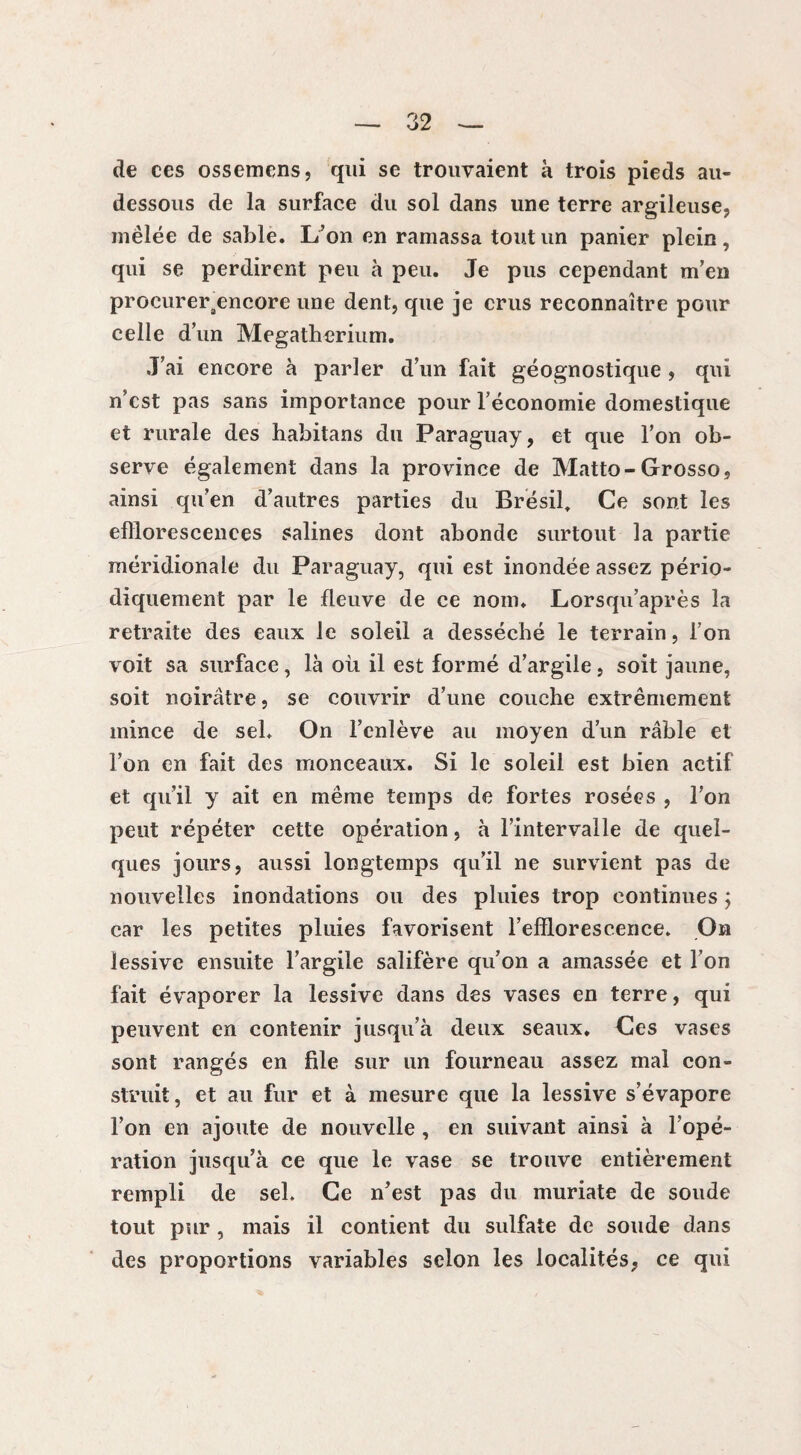 — 32 —

de ces ossemens, qui se trouvaient à trois pieds au-dessous de la surface du sol dans une terre argileuse, mêlée de sable. L'on en ramassa tout un panier plein, qui se perdirent peu à peu. Je pus cependant m'en procurer encore une dent, que je crus reconnaître pour celle d'un Megatherium.

J'ai encore à parler d'un fait géognostique, qui n'est pas sans importance pour l'économie domestique et rurale des habitans du Paraguay, et que l'on observe également dans la province de Matto-Grosso, ainsi qu'en d'autres parties du Brésil. Ce sont les efflorescences salines dont abonde surtout la partie méridionale du Paraguay, qui est inondée assez périodiquement par le fleuve de ce nom. Lorsqu'après la retraite des eaux le soleil a desséché le terrain, l'on voit sa surface, là où il est formé d'argile, soit jaune, soit noirâtre, se couvrir d'une couche extrêmement mince de sel. On l'enlève au moyen d'un râble et l'on en fait des monceaux. Si le soleil est bien actif et qu'il y ait en même temps de fortes rosées, l'on peut répéter cette opération, à l'intervalle de quelques jours, aussi longtemps qu'il ne survient pas de nouvelles inondations ou des pluies trop continues; car les petites pluies favorisent l'efflorescence. On lessive ensuite l'argile salifère qu'on a amassée et l'on fait évaporer la lessive dans des vases en terre, qui peuvent en contenir jusqu'à deux seaux. Ces vases sont rangés en file sur un fourneau assez mal construit, et au fur et à mesure que la lessive s'évapore l'on en ajoute de nouvelle, en suivant ainsi à l'opération jusqu'à ce que le vase se trouve entièrement rempli de sel. Ce n'est pas du muriate de soude tout pur, mais il contient du sulfate de soude dans des proportions variables selon les localités, ce qui